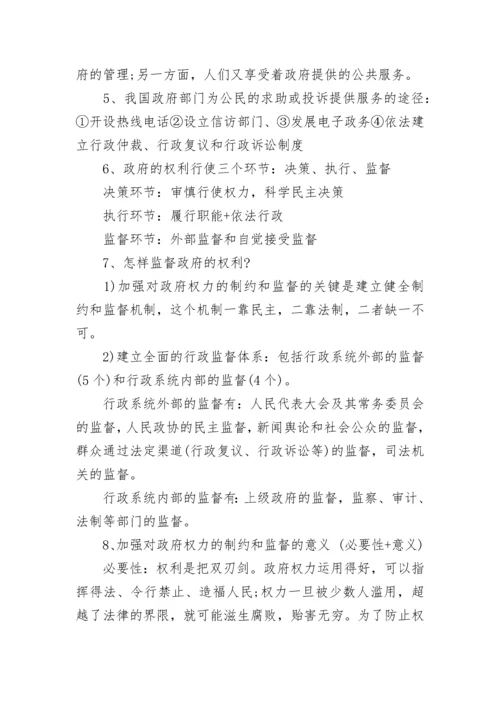 府的管理;另一方面，人们又享受着政府提供的公共服务。

5、我国政府部门为公民的求助或投诉提供服务的途径：①开设热线电话②设立信访部门、③发展电子政务④依法建立行政仲裁、行政复议和行政诉讼制度

6、政府的权利行使三个环节：决策、执行、监督

决策环节：审慎行使权力，科学民主决策

执行环节：履行职能+依法行政

监督环节：外部监督和自觉接受监督

7、怎样监督政府的权利?

1)加强对政府权力的制约和监督的关键是建立健全制约和监督机制，这个机制一靠民主，二靠法制，二者缺一不可。

2)建立全面的行政监督体系：包括行政系统外部的监督(5个)和行政系统内部的监督(4个)。

行政系统外部的监督有：人民代表大会及其常务委员会的监督，人民政协的民主监督，新闻舆论和社会公众的监督，群众通过法定渠道(行政复议、行政诉讼等)的监督，司法机关的监督。

行政系统内部的监督有：上级政府的监督，监察、审计、法制等部门的监督。

8、加强对政府权力的制约和监督的意义 (必要性+意义)

必要性：权利是把双刃剑。政府权力运用得好，可以指挥得法、令行禁止、造福人民;权力一旦被少数人滥用，超越了法律的界限，就可能滋生腐败，贻害无穷。为了防止权